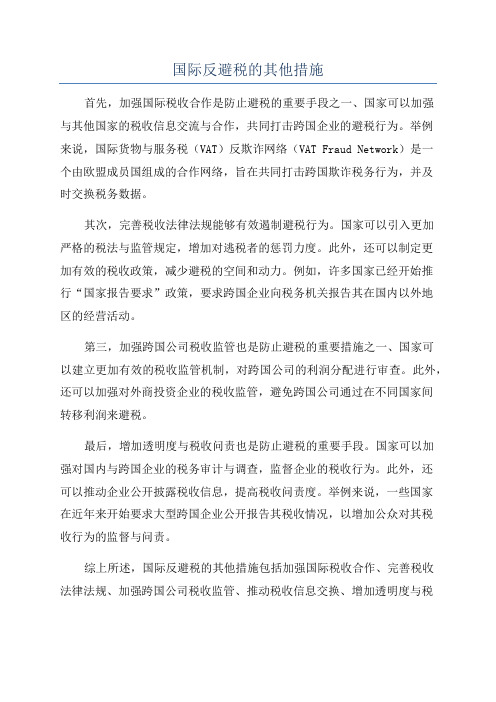 国际反避税的其他措施

首先，加强国际税收合作是防止避税的重要手段之一、国家可以加强与其他国家的税收信息交流与合作，共同打击跨国企业的避税行为。举例来说，国际货物与服务税（VAT）反欺诈网络（VAT Fraud Network）是一个由欧盟成员国组成的合作网络，旨在共同打击跨国欺诈税务行为，并及时交换税务数据。

其次，完善税收法律法规能够有效遏制避税行为。国家可以引入更加严格的税法与监管规定，增加对逃税者的惩罚力度。此外，还可以制定更加有效的税收政策，减少避税的空间和动力。例如，许多国家已经开始推行“国家报告要求”政策，要求跨国企业向税务机关报告其在国内以外地区的经营活动。

第三，加强跨国公司税收监管也是防止避税的重要措施之一、国家可以建立更加有效的税收监管机制，对跨国公司的利润分配进行审查。此外，还可以加强对外商投资企业的税收监管，避免跨国公司通过在不同国家间转移利润来避税。

最后，增加透明度与税收问责也是防止避税的重要手段。国家可以加强对国内与跨国企业的税务审计与调查，监督企业的税收行为。此外，还可以推动企业公开披露税收信息，提高税收问责度。举例来说，一些国家在近年来开始要求大型跨国企业公开报告其税收情况，以增加公众对其税收行为的监督与问责。

综上所述，国际反避税的其他措施包括加强国际税收合作、完善税收法律法规、加强跨国公司税收监管、推动税收信息交换、增加透明度与税